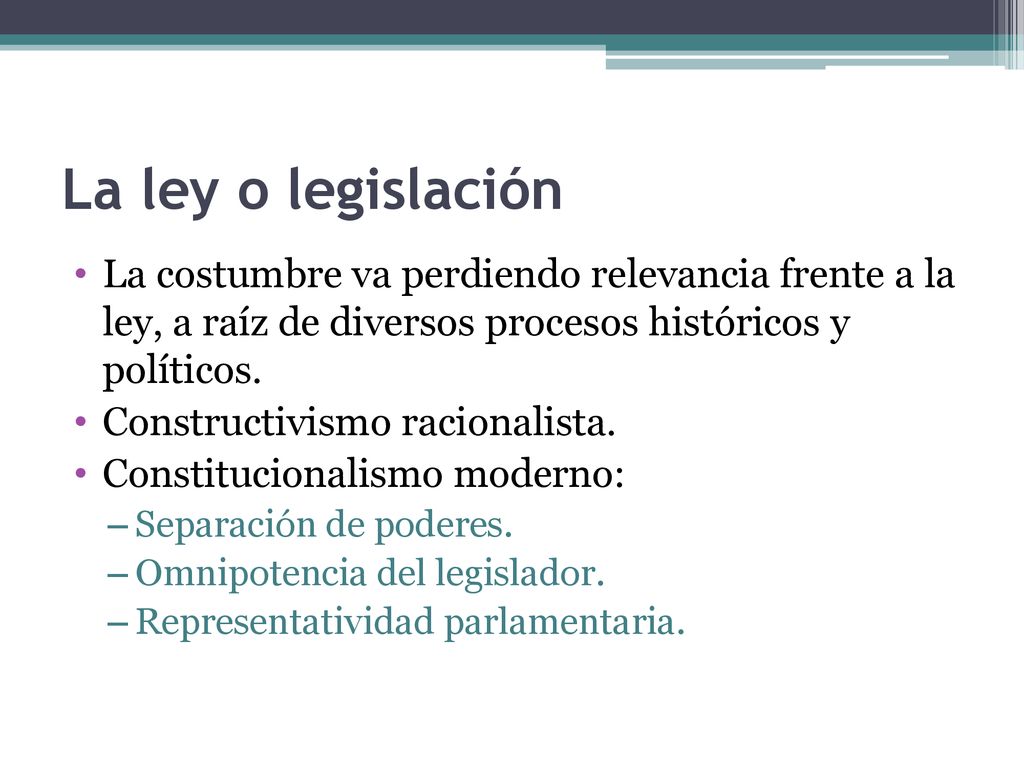 La ley o legislación

• La costumbre va perdiendo relevancia frente a la ley, a raíz de diversos procesos históricos y políticos.
• Constructivismo racionalista.
• Constitucionalismo moderno:
– Separación de poderes.
– Omnipotencia del legislador.
– Representatividad parlamentaria.